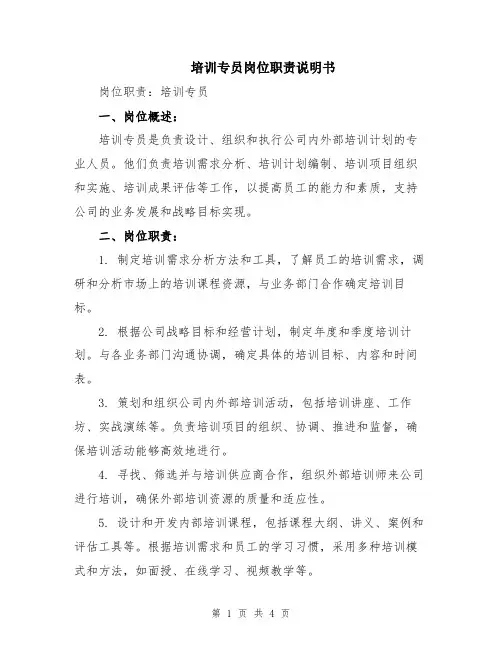 培训专员岗位职责说明书

岗位职责：培训专员

一、岗位概述：

培训专员是负责设计、组织和执行公司内外部培训计划的专业人员。他们负责培训需求分析、培训计划编制、培训项目组织和实施、培训成果评估等工作，以提高员工的能力和素质，支持公司的业务发展和战略目标实现。

二、岗位职责：

1. 制定培训需求分析方法和工具，了解员工的培训需求，调研和分析市场上的培训课程资源，与业务部门合作确定培训目标。

2. 根据公司战略目标和经营计划，制定年度和季度培训计划。与各业务部门沟通协调，确定具体的培训目标、内容和时间表。

3. 策划和组织公司内外部培训活动，包括培训讲座、工作坊、实战演练等。负责培训项目的组织、协调、推进和监督，确保培训活动能够高效地进行。

4. 寻找、筛选并与培训供应商合作，组织外部培训师来公司进行培训，确保外部培训资源的质量和适应性。

5. 设计和开发内部培训课程，包括课程大纲、讲义、案例和评估工具等。根据培训需求和员工的学习习惯，采用多种培训模式和方法，如面授、在线学习、视频教学等。

第 1 页 共 4 页